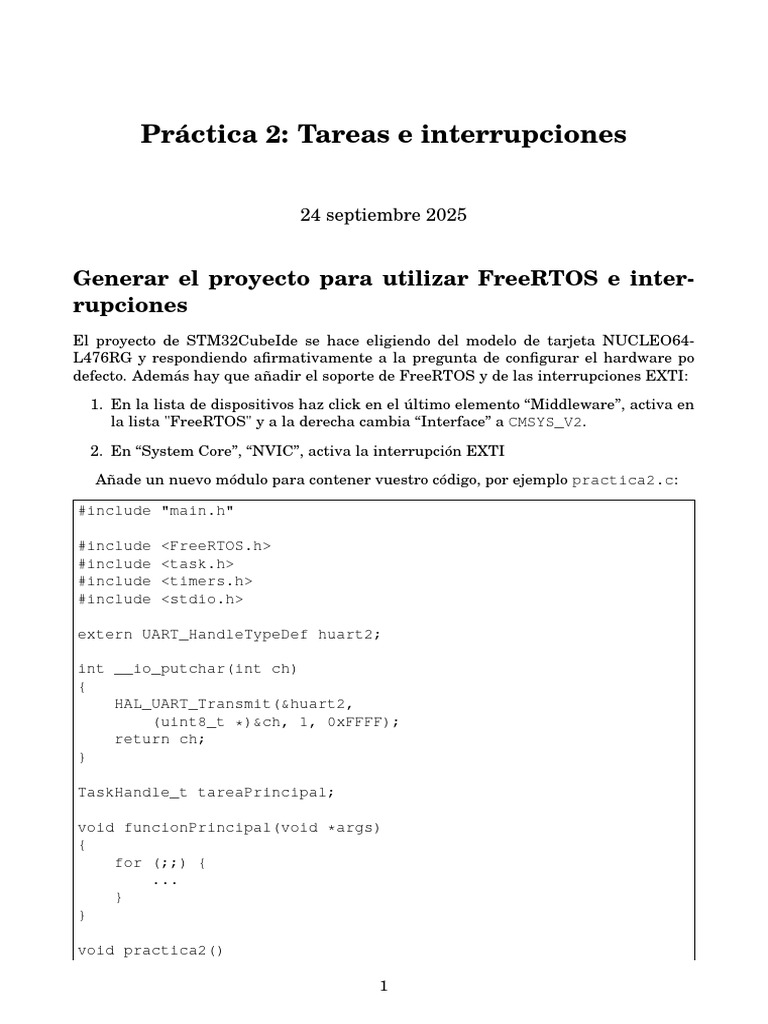 Práctica 2: Tareas e interrupciones

24 septiembre 2025

Generar el proyecto para utilizar FreeRTOS e interrupciones

El proyecto de STM32CubeIde se hace eligiendo del modelo de tarjeta NUCLEO64-L476RG y respondiendo afirmativamente a la pregunta de configurar el hardware po defecto. Además hay que añadir el soporte de FreeRTOS y de las interrupciones EXTI:

1. En la lista de dispositivos haz click en el último elemento "Middleware", activa en la lista "FreeRTOS" y a la derecha cambia "Interface" a CMSYS_V2.

2. En "System Core", "NVIC", activa la interrupción EXTI

Añade un nuevo módulo para contener vuestro código, por ejemplo practica2.c:

#include "main.h"

#include <FreeRTOS.h>
#include <task.h>
#include <timers.h>
#include <stdio.h>

extern UART_HandleTypeDef huart2;

int __io_putchar(int ch)
{
    HAL_UART_Transmit(&huart2,
        (uint8_t *)&ch, 1, 0xFFFF);
    return ch;
}

TaskHandle_t tareaPrincipal;

void funcionPrincipal(void *args)
{
    for (;;) {
        ...
    }
}

void practica2()

1